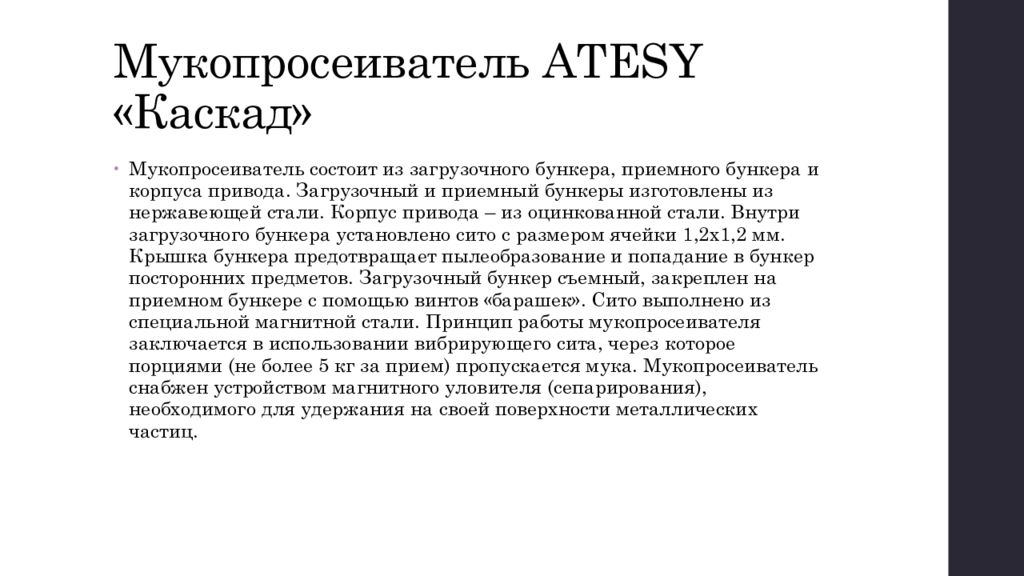 Мукопросеиватель ATESY «Каскад»

• Мукопросеиватель состоит из загрузочного бункера, приемного бункера и корпуса привода. Загрузочный и приемный бункеры изготовлены из нержавеющей стали. Корпус привода – из оцинкованной стали. Внутри загрузочного бункера установлено сито с размером ячейки 1,2х1,2 мм. Крышка бункера предотвращает пылеобразование и попадание в бункер посторонних предметов. Загрузочный бункер съемный, закреплен на приемном бункере с помощью винтов «барашек». Сито выполнено из специальной магнитной стали. Принцип работы мукопросеивателя заключается в использовании вибрирующего сита, через которое порциями (не более 5 кг за прием) пропускается мука. Мукопросеиватель снабжен устройством магнитного уловителя (сепарирования), необходимого для удержания на своей поверхности металлических частиц.